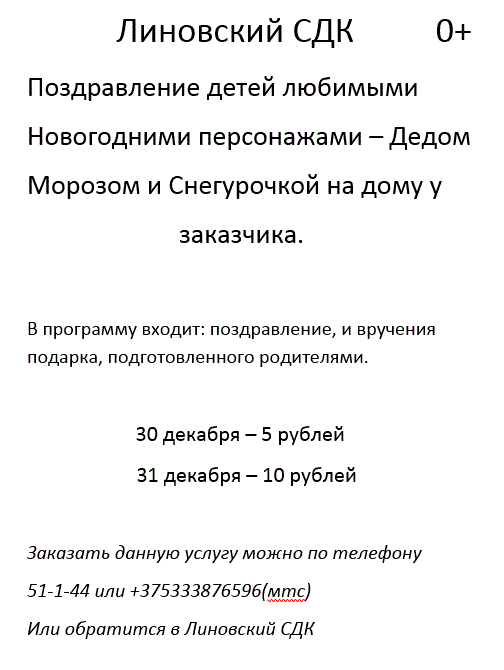 Линовский СДК 0+

Поздравление детей любимыми Новогодними персонажами – Дедом Морозом и Снегурочкой на дому у заказчика.

В программу входит: поздравление, и вручения подарка, подготовленного родителями.

30 декабря – 5 рублей

31 декабря – 10 рублей

Заказать данную услугу можно по телефону 51-1-44 или +375333876596(мтс)

Или обратится в Линовский СДК